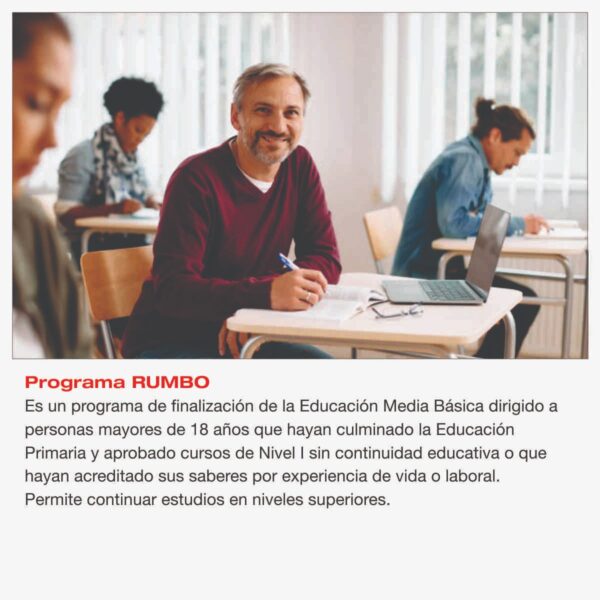 Programa RUMBO
Es un programa de finalización de la Educación Media Básica dirigido a personas mayores de 18 años que hayan culminado la Educación Primaria y aprobado cursos de Nivel I sin continuidad educativa o que hayan acreditado sus saberes por experiencia de vida o laboral.
Permite continuar estudios en niveles superiores.